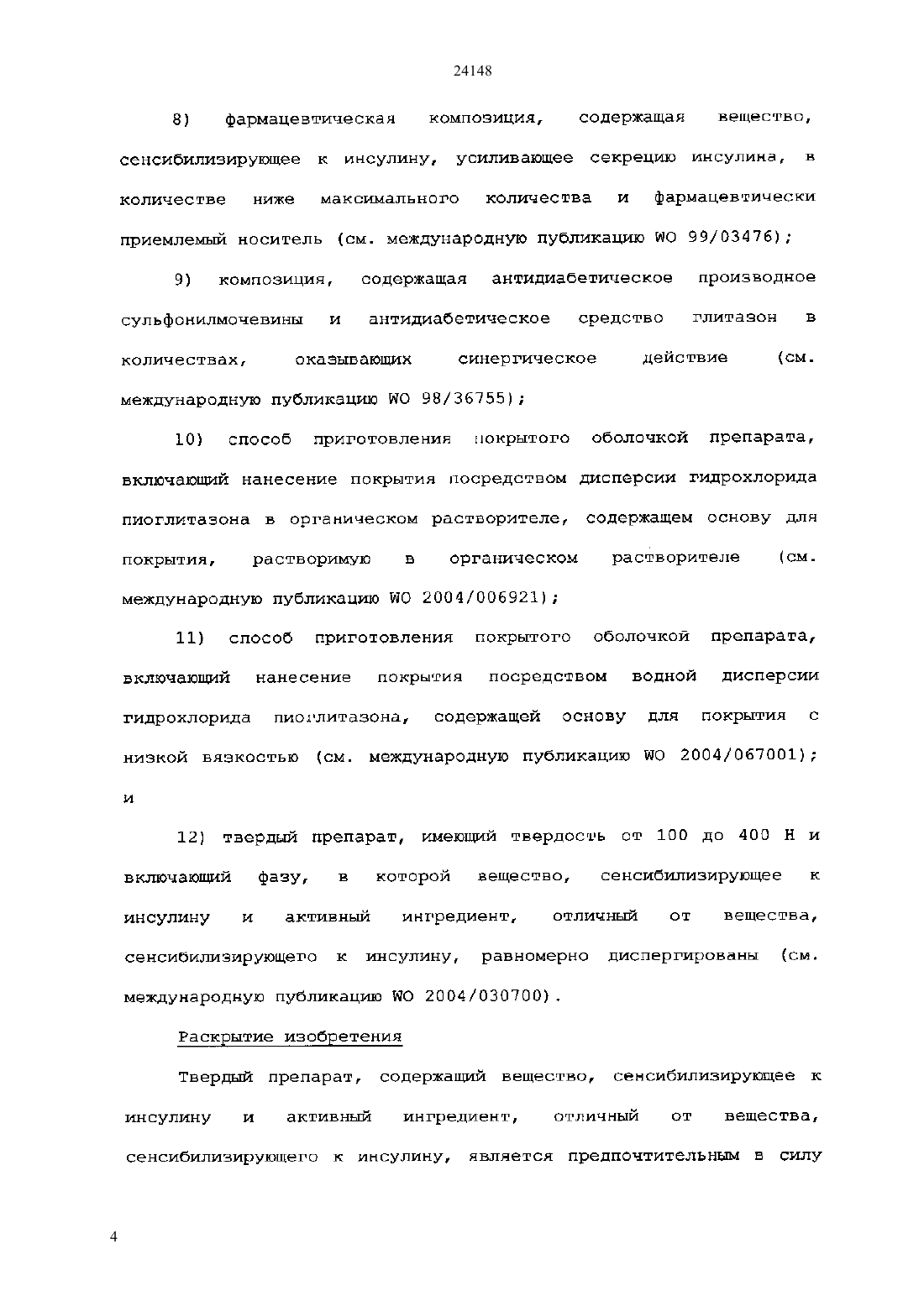 24148

8) фармацевтическая композиция, содержащая вещество, сенсибилизирующее к инсулину, усиливающее секрецию инсулина, в количестве ниже максимального количества и фармацевтически приемлемый носитель (см. международную публикацию WO 99/03476);

9) композиция, содержащая антидиабетическое производное сульфонилмочевины и антидиабетическое средство глитазон в количествах, оказывающих синергическое действие (см. международную публикацию WO 98/36755);

10) способ приготовления покрытого оболочкой препарата, включающий нанесение покрытия посредством дисперсии гидрохлорида пиоглитазона в органическом растворителе, содержащем основу для покрытия, растворимую в органическом растворителе (см. международную публикацию WO 2004/006921);

11) способ приготовления покрытого оболочкой препарата, включающий нанесение покрытия посредством водной дисперсии гидрохлорида пиоглитазона, содержащей основу для покрытия с низкой вязкостью (см. международную публикацию WO 2004/067001); и

12) твердый препарат, имеющий твердость от 100 до 400 Н и включающий фазу, в которой вещество, сенсибилизирующее к инсулину и активный ингредиент, отличный от вещества, сенсибилизирующего к инсулину, равномерно диспергированы (см. международную публикацию WO 2004/030700).

Раскрытие изобретения

Твердый препарат, содержащий вещество, сенсибилизирующее к инсулину и активный ингредиент, отличный от вещества, сенсибилизирующего к инсулину, является предпочтительным в силу

4